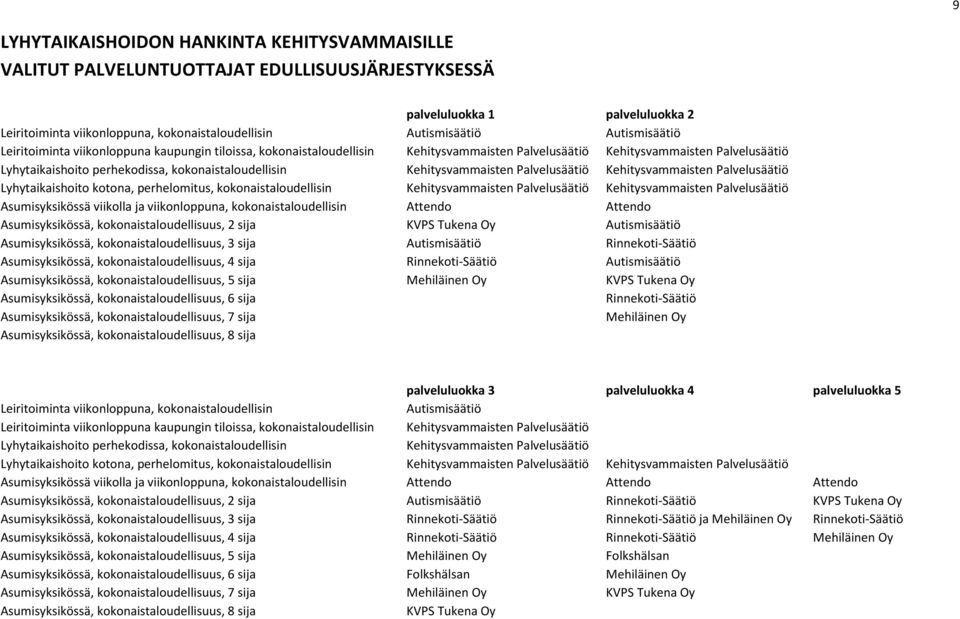 9

LYHYTAIKAISHOIDON HANKINTA KEHITYSVAMMAISILLE
VALITUT PALVELUNTUOTTAJAT EDULLISUUSJÄRJESTYKSESSÄ

| | palveluluokka 1 | palveluluokka 2 |
|---|---|---|
| Leiritoiminta viikonloppuna, kokonaistaloudellisin | Autismisäätiö | Autismisäätiö |
| Leiritoiminta viikonloppuna kaupungin tiloissa, kokonaistaloudellisin | Kehitysvammaisten Palvelusäätiö | Kehitysvammaisten Palvelusäätiö |
| Lyhytaikaishoito perhekodissa, kokonaistaloudellisin | Kehitysvammaisten Palvelusäätiö | Kehitysvammaisten Palvelusäätiö |
| Lyhytaikaishoito kotona, perhelomitus, kokonaistaloudellisin | Kehitysvammaisten Palvelusäätiö | Kehitysvammaisten Palvelusäätiö |
| Asumisyksikössä viikolla ja viikonloppuna, kokonaistaloudellisin | Attendo | Attendo |
| Asumisyksikössä, kokonaistaloudellisuus, 2 sija | KVPS Tukena Oy | Autismisäätiö |
| Asumisyksikössä, kokonaistaloudellisuus, 3 sija | Autismisäätiö | Rinnekoti-Säätiö |
| Asumisyksikössä, kokonaistaloudellisuus, 4 sija | Rinnekoti-Säätiö | Autismisäätiö |
| Asumisyksikössä, kokonaistaloudellisuus, 5 sija | Mehiläinen Oy | KVPS Tukena Oy |
| Asumisyksikössä, kokonaistaloudellisuus, 6 sija | | Rinnekoti-Säätiö |
| Asumisyksikössä, kokonaistaloudellisuus, 7 sija | | Mehiläinen Oy |
| Asumisyksikössä, kokonaistaloudellisuus, 8 sija | | |

| | palveluluokka 3 | palveluluokka 4 | palveluluokka 5 |
|---|---|---|---|
| Leiritoiminta viikonloppuna, kokonaistaloudellisin | Autismisäätiö | | |
| Leiritoiminta viikonloppuna kaupungin tiloissa, kokonaistaloudellisin | Kehitysvammaisten Palvelusäätiö | | |
| Lyhytaikaishoito perhekodissa, kokonaistaloudellisin | Kehitysvammaisten Palvelusäätiö | | |
| Lyhytaikaishoito kotona, perhelomitus, kokonaistaloudellisin | Kehitysvammaisten Palvelusäätiö | Kehitysvammaisten Palvelusäätiö | |
| Asumisyksikössä viikolla ja viikonloppuna, kokonaistaloudellisin | Attendo | Attendo | Attendo |
| Asumisyksikössä, kokonaistaloudellisuus, 2 sija | Autismisäätiö | Rinnekoti-Säätiö | KVPS Tukena Oy |
| Asumisyksikössä, kokonaistaloudellisuus, 3 sija | Rinnekoti-Säätiö | Rinnekoti-Säätiö ja Mehiläinen Oy | Rinnekoti-Säätiö |
| Asumisyksikössä, kokonaistaloudellisuus, 4 sija | Rinnekoti-Säätiö | Rinnekoti-Säätiö | Mehiläinen Oy |
| Asumisyksikössä, kokonaistaloudellisuus, 5 sija | Mehiläinen Oy | Folkshälsan | |
| Asumisyksikössä, kokonaistaloudellisuus, 6 sija | Folkshälsan | Mehiläinen Oy | |
| Asumisyksikössä, kokonaistaloudellisuus, 7 sija | Mehiläinen Oy | KVPS Tukena Oy | |
| Asumisyksikössä, kokonaistaloudellisuus, 8 sija | KVPS Tukena Oy | | |